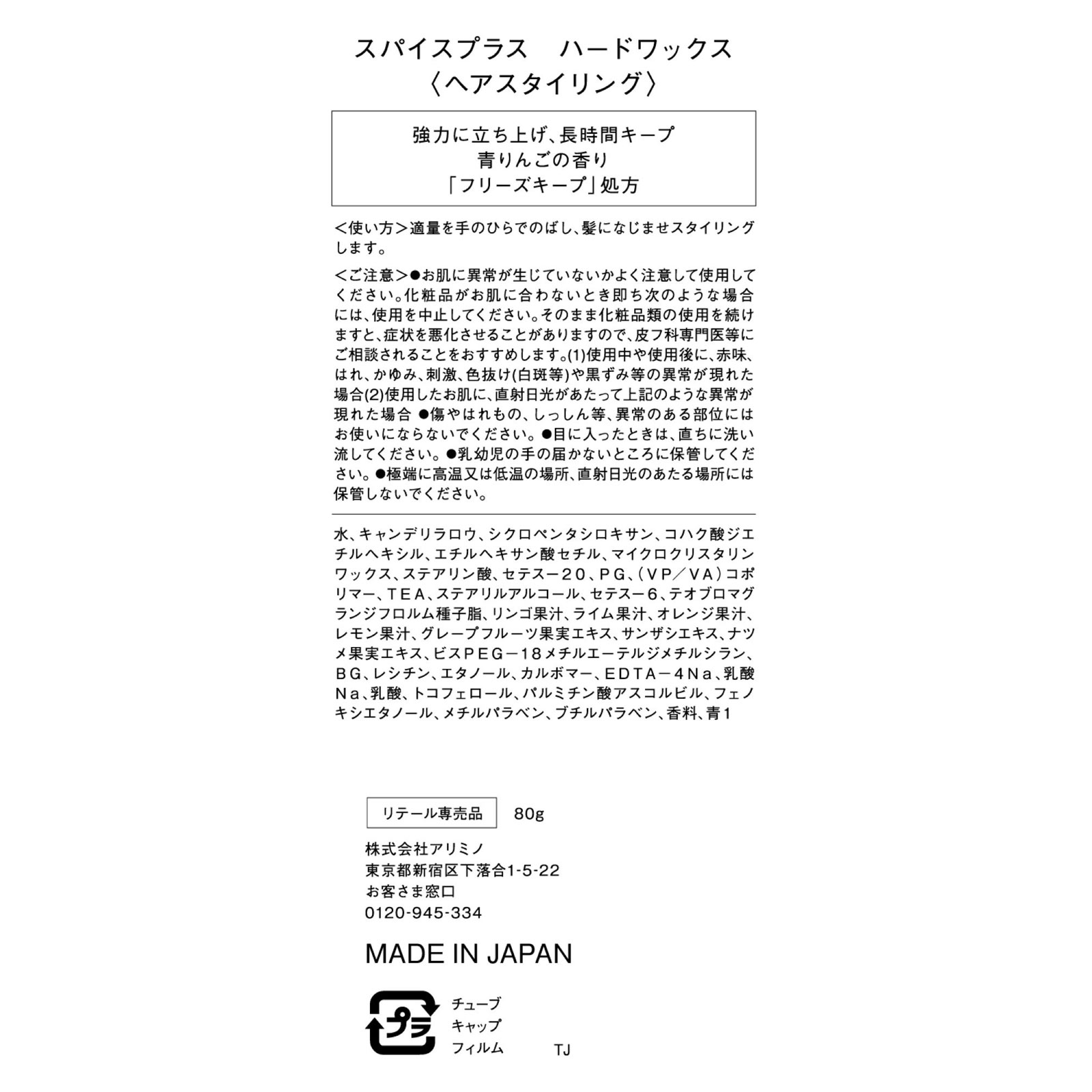 スパイスプラス　ハードワックス
〈ヘアスタイリング〉

強力に立ち上げ、長時間キープ
青りんごの香り
「フリーズキープ」処方

＜使い方＞適量を手のひらでのばし、髪になじませスタイリングします。

＜ご注意＞●お肌に異常が生じていないかよく注意して使用してください。化粧品がお肌に合わないとき即ち次のような場合には、使用を中止してください。そのまま化粧品類の使用を続けますと、症状を悪化させることがありますので、皮フ科専門医等にご相談されることをおすすめします。(1)使用中や使用後に、赤味、はれ、かゆみ、刺激、色抜け(白斑等)や黒ずみ等の異常が現れた場合(2)使用したお肌に、直射日光があたって上記のような異常が現れた場合 ●傷やはれもの、しっしん等、異常のある部位にはお使いにならないでください。●目に入ったときは、直ちに洗い流してください。●乳幼児の手の届かないところに保管してください。●極端に高温又は低温の場所、直射日光のあたる場所には保管しないでください。

水、キャンデリラロウ、シクロペンタシロキサン、コハク酸ジエチルヘキシル、エチルヘキサン酸セチル、マイクロクリスタリンワックス、ステアリン酸、セテス－２０、ＰＧ、（ＶＰ／ＶＡ）コポリマー、ＴＥＡ、ステアリルアルコール、セテス－６、テオブロマグランジフロルム種子脂、リンゴ果汁、ライム果汁、オレンジ果汁、レモン果汁、グレープフルーツ果実エキス、サンザシエキス、ナツメ果実エキス、ビスＰＥＧ－１８メチルエーテルジメチルシラン、ＢＧ、レシチン、エタノール、カルボマー、ＥＤＴＡ－４Ｎａ、乳酸Ｎａ、乳酸、トコフェロール、パルミチン酸アスコルビル、フェノキシエタノール、メチルパラベン、ブチルパラベン、香料、青１

リテール専売品　80g

株式会社アリミノ
東京都新宿区下落合1-5-22
お客さま窓口
0120-945-334

MADE IN JAPAN

プラ
チューブ
キャップ
フィルム
TJ